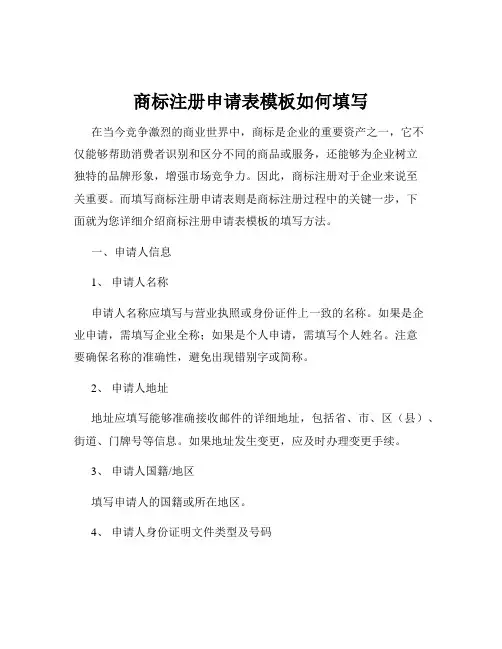 商标注册申请表模板如何填写

在当今竞争激烈的商业世界中，商标是企业的重要资产之一，它不仅能够帮助消费者识别和区分不同的商品或服务，还能够为企业树立独特的品牌形象，增强市场竞争力。因此，商标注册对于企业来说至关重要。而填写商标注册申请表则是商标注册过程中的关键一步，下面就为您详细介绍商标注册申请表模板的填写方法。

一、申请人信息

1、 申请人名称

申请人名称应填写与营业执照或身份证件上一致的名称。如果是企业申请，需填写企业全称；如果是个人申请，需填写个人姓名。注意要确保名称的准确性，避免出现错别字或简称。

2、 申请人地址

地址应填写能够准确接收邮件的详细地址，包括省、市、区（县）、街道、门牌号等信息。如果地址发生变更，应及时办理变更手续。

3、 申请人国籍/地区

填写申请人的国籍或所在地区。

4、 申请人身份证明文件类型及号码